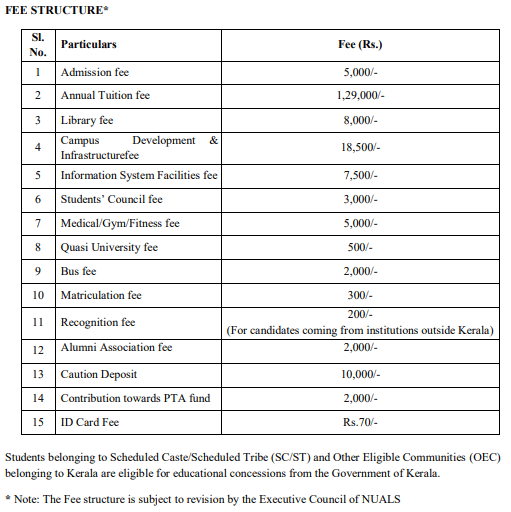 FEE STRUCTURE*

| Sl. No. | Particulars | Fee (Rs.) |
|---|---|---|
| 1 | Admission fee | 5,000/- |
| 2 | Annual Tuition fee | 1,29,000/- |
| 3 | Library fee | 8,000/- |
| 4 | Campus Development & Infrastructurefee | 18,500/- |
| 5 | Information System Facilities fee | 7,500/- |
| 6 | Students' Council fee | 3,000/- |
| 7 | Medical/Gym/Fitness fee | 5,000/- |
| 8 | Quasi University fee | 500/- |
| 9 | Bus fee | 2,000/- |
| 10 | Matriculation fee | 300/- |
| 11 | Recognition fee | 200/- (For candidates coming from institutions outside Kerala) |
| 12 | Alumni Association fee | 2,000/- |
| 13 | Caution Deposit | 10,000/- |
| 14 | Contribution towards PTA fund | 2,000/- |
| 15 | ID Card Fee | Rs.70/- |

Students belonging to Scheduled Caste/Scheduled Tribe (SC/ST) and Other Eligible Communities (OEC) belonging to Kerala are eligible for educational concessions from the Government of Kerala.

* Note: The Fee structure is subject to revision by the Executive Council of NUALS